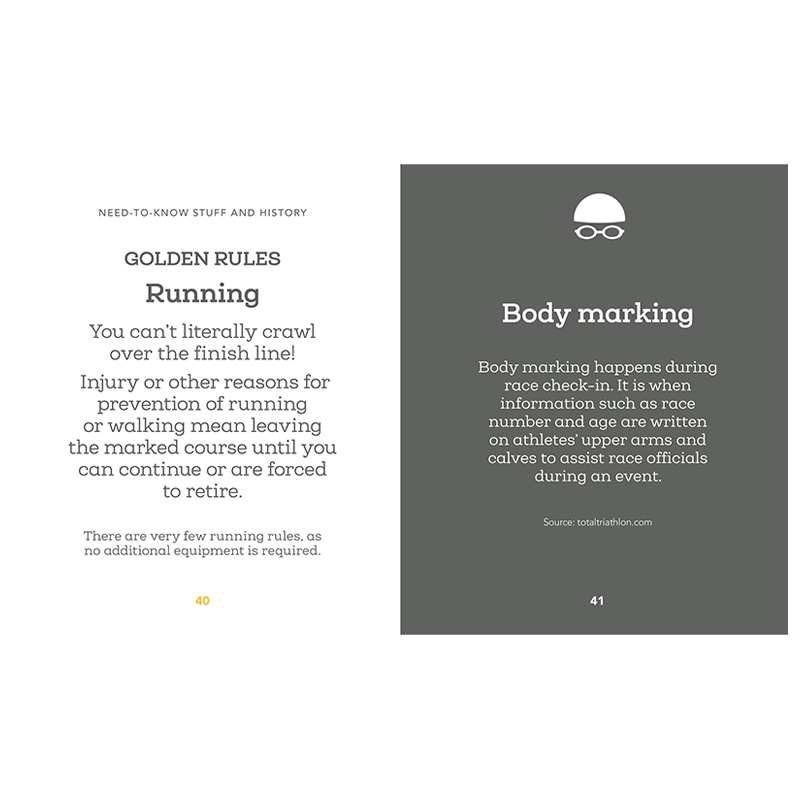 NEED-TO-KNOW STUFF AND HISTORY

GOLDEN RULES
Running

You can't literally crawl over the finish line!

Injury or other reasons for prevention of running or walking mean leaving the marked course until you can continue or are forced to retire.

There are very few running rules, as no additional equipment is required.

40

Body marking

Body marking happens during race check-in. It is when information such as race number and age are written on athletes' upper arms and calves to assist race officials during an event.

Source: totaltriathlon.com

41